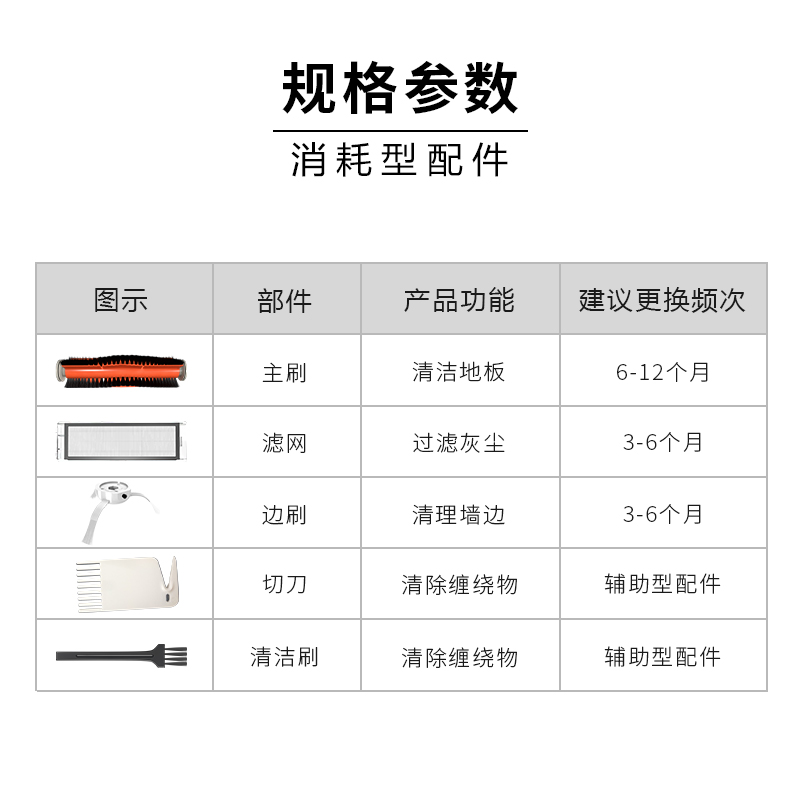 规格参数

消耗型配件

| 图示 | 部件 | 产品功能 | 建议更换频次 |
|---|---|---|---|
|  | 主刷 | 清洁地板 | 6-12个月 |
|  | 滤网 | 过滤灰尘 | 3-6个月 |
|  | 边刷 | 清理墙边 | 3-6个月 |
|  | 切刀 | 清除缠绕物 | 辅助型配件 |
|  | 清洁刷 | 清除缠绕物 | 辅助型配件 |